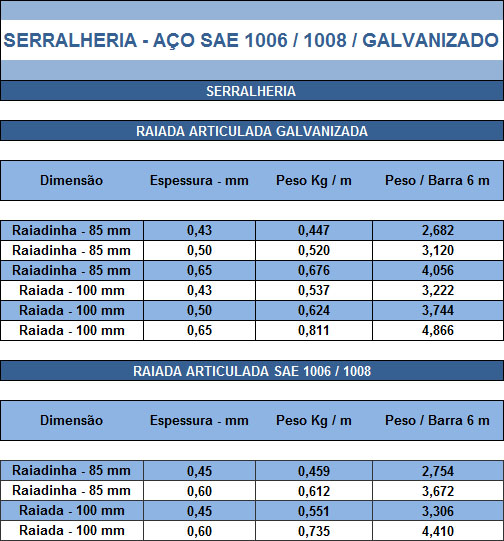 SERRALHERIA - AÇO SAE 1006 / 1008 / GALVANIZADO

SERRALHERIA

RAIADA ARTICULADA GALVANIZADA

| Dimensão | Espessura - mm | Peso Kg / m | Peso / Barra 6 m |
|---|---|---|---|
| Raiadinha - 85 mm | 0,43 | 0,447 | 2,682 |
| Raiadinha - 85 mm | 0,50 | 0,520 | 3,120 |
| Raiadinha - 85 mm | 0,65 | 0,676 | 4,056 |
| Raiada - 100 mm | 0,43 | 0,537 | 3,222 |
| Raiada - 100 mm | 0,50 | 0,624 | 3,744 |
| Raiada - 100 mm | 0,65 | 0,811 | 4,866 |

RAIADA ARTICULADA SAE 1006 / 1008

| Dimensão | Espessura - mm | Peso Kg / m | Peso / Barra 6 m |
|---|---|---|---|
| Raiadinha - 85 mm | 0,45 | 0,459 | 2,754 |
| Raiadinha - 85 mm | 0,60 | 0,612 | 3,672 |
| Raiada - 100 mm | 0,45 | 0,551 | 3,306 |
| Raiada - 100 mm | 0,60 | 0,735 | 4,410 |